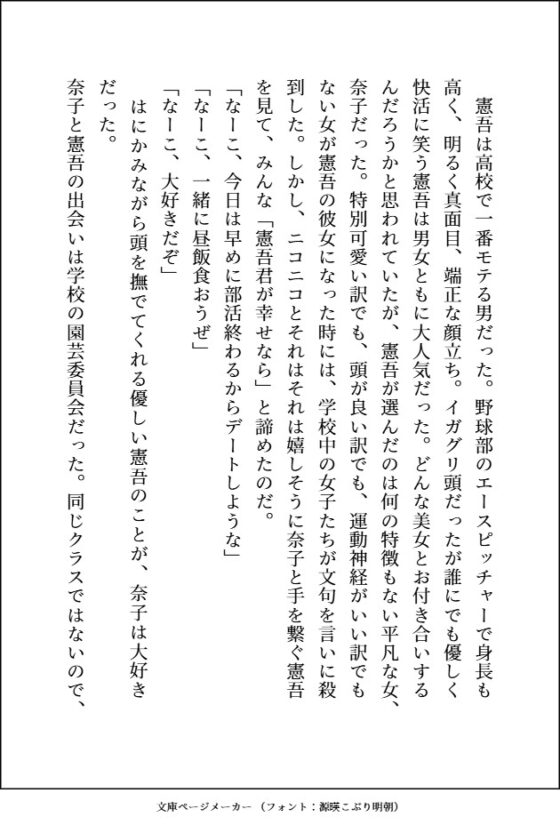 憲吾は高校で一番モテる男だった。野球部のエースピッチャーで身長も高く、明るく真面目、端正な顔立ち。イガグリ頭だったが誰にでも優しく快活に笑う憲吾は男女ともに大人気だった。どんな美女とお付き合いするんだろうかと思われていたが、憲吾が選んだのは何の特徴もない平凡な女、奈子だった。特別可愛い訳でも、頭が良い訳でも、運動神経がいい訳でもない女が憲吾の彼女になった時には、学校中の女子たちが文句を言いに殺到した。しかし、ニコニコとそれはそれは嬉しそうに奈子と手を繋ぐ憲吾を見て、みんな「憲吾君が幸せなら」と諦めたのだ。

「なーこ、今日は早めに部活終わるからデートしような」

「なーこ、一緒に昼飯食おうぜ」

「なーこ、大好きだぞ」

はにかみながら頭を撫でてくれる優しい憲吾のことが、奈子は大好きだった。

奈子と憲吾の出会いは学校の園芸委員会だった。同じクラスではないので、

文庫ページメーカー（フォント：源暎こぶり明朝）